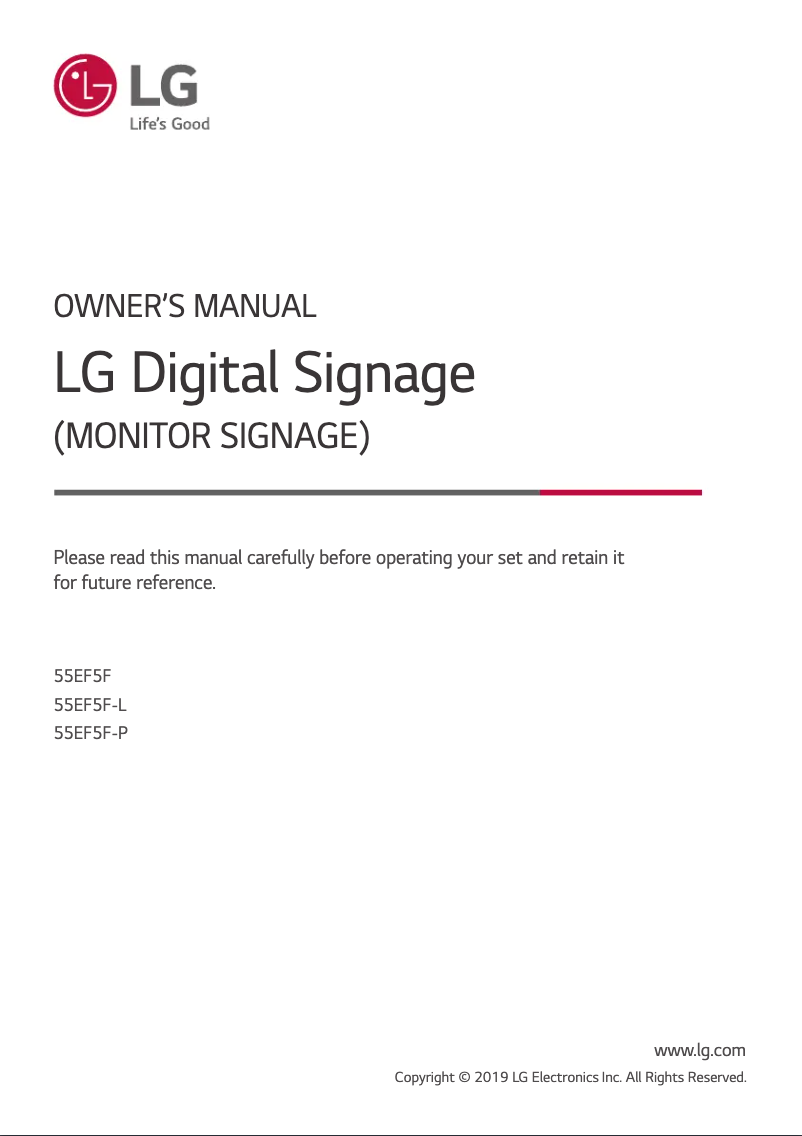 LG
Life's Good

OWNER'S MANUAL

LG Digital Signage

(MONITOR SIGNAGE)

Please read this manual carefully before operating your set and retain it for future reference.

55EF5F
55EF5F-L
55EF5F-P

www.lg.com
Copyright © 2019 LG Electronics Inc. All Rights Reserved.